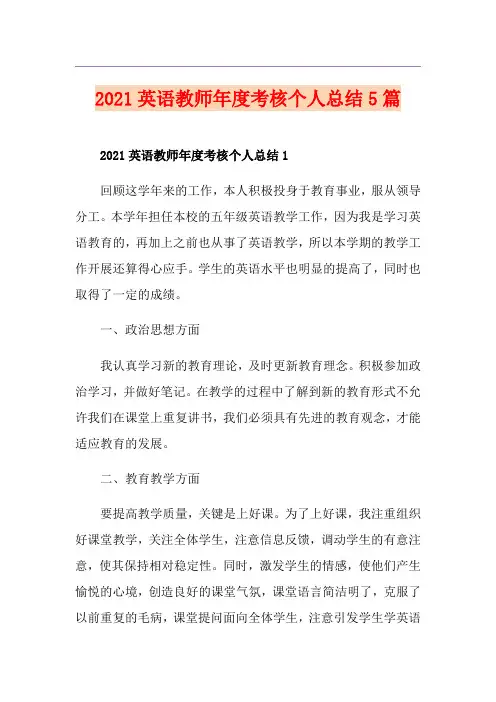 2021英语教师年度考核个人总结5篇

2021英语教师年度考核个人总结1

回顾这学年来的工作，本人积极投身于教育事业，服从领导分工。本学年担任本校的五年级英语教学工作，因为我是学习英语教育的，再加上之前也从事了英语教学，所以本学期的教学工作开展还算得心应手。学生的英语水平也明显的提高了，同时也取得了一定的成绩。

一、政治思想方面

我认真学习新的教育理论，及时更新教育理念。积极参加政治学习，并做好笔记。在教学的过程中了解到新的教育形式不允许我们在课堂上重复讲书，我们必须具有先进的教育观念，才能适应教育的发展。

二、教育教学方面

要提高教学质量，关键是上好课。为了上好课，我注重组织好课堂教学，关注全体学生，注意信息反馈，调动学生的有意注意，使其保持相对稳定性。同时，激发学生的情感，使他们产生愉悦的心境，创造良好的课堂气氛，课堂语言简洁明了，克服了以前重复的毛病，课堂提问面向全体学生，注意引发学生学英语